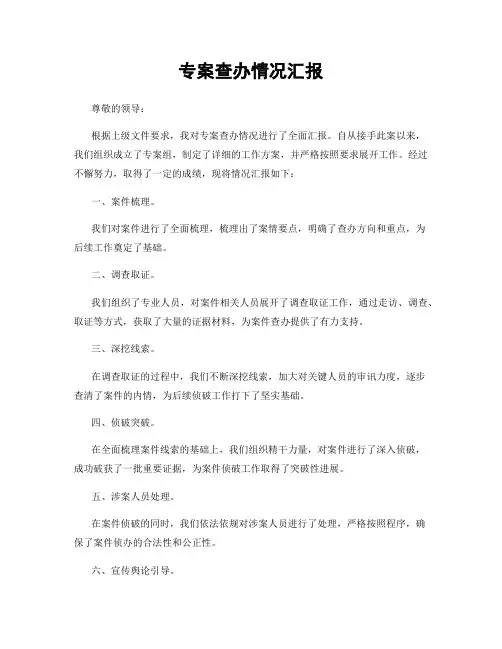 专案查办情况汇报

尊敬的领导：

根据上级文件要求，我对专案查办情况进行了全面汇报。自从接手此案以来，我们组织成立了专案组，制定了详细的工作方案，并严格按照要求展开工作。经过不懈努力，取得了一定的成绩，现将情况汇报如下：

一、案件梳理。

我们对案件进行了全面梳理，梳理出了案情要点，明确了查办方向和重点，为后续工作奠定了基础。

二、调查取证。

我们组织了专业人员，对案件相关人员展开了调查取证工作，通过走访、调查、取证等方式，获取了大量的证据材料，为案件查办提供了有力支持。

三、深挖线索。

在调查取证的过程中，我们不断深挖线索，加大对关键人员的审讯力度，逐步查清了案件的内情，为后续侦破工作打下了坚实基础。

四、侦破突破。

在全面梳理案件线索的基础上，我们组织精干力量，对案件进行了深入侦破，成功破获了一批重要证据，为案件侦破工作取得了突破性进展。

五、涉案人员处理。

在案件侦破的同时，我们依法依规对涉案人员进行了处理，严格按照程序，确保了案件侦办的合法性和公正性。

六、宣传舆论引导。